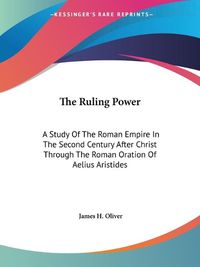 ~KESSINGER'S RARE REPRINTS~

The Ruling Power

A Study Of The Roman Empire In The Second Century After Christ Through The Roman Oration Of Aelius Aristides

James H. Oliver